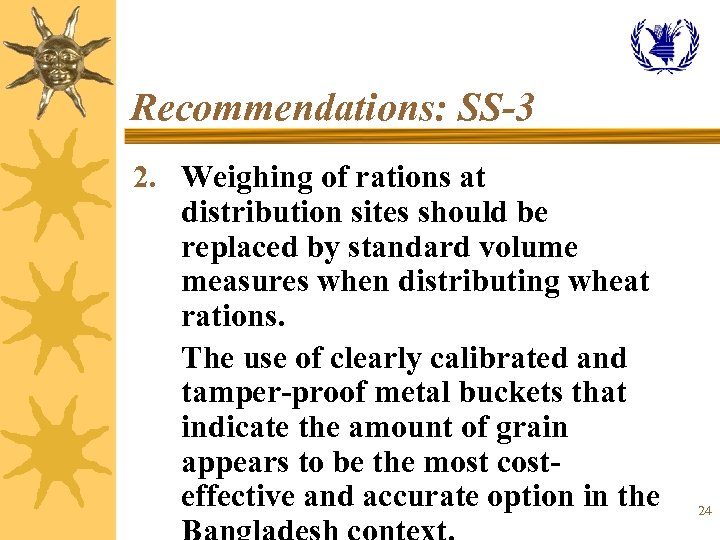 Recommendations: SS-3

2. Weighing of rations at distribution sites should be replaced by standard volume measures when distributing wheat rations.

The use of clearly calibrated and tamper-proof metal buckets that indicate the amount of grain appears to be the most cost-effective and accurate option in the Bangladesh context.

24